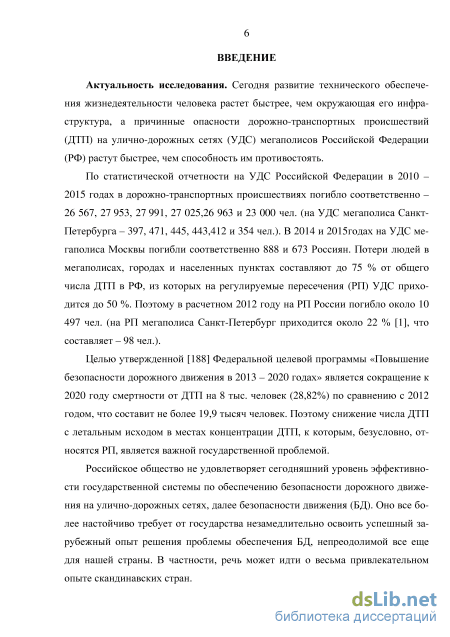 6

ВВЕДЕНИЕ

Актуальность исследования. Сегодня развитие технического обеспечения жизнедеятельности человека растет быстрее, чем окружающая его инфраструктура, а причинные опасности дорожно-транспортных происшествий (ДТП) на улично-дорожных сетях (УДС) мегаполисов Российской Федерации (РФ) растут быстрее, чем способность им противостоять.

По статистической отчетности на УДС Российской Федерации в 2010 – 2015 годах в дорожно-транспортных происшествиях погибло соответственно – 26 567, 27 953, 27 991, 27 025,26 963 и 23 000 чел. (на УДС мегаполиса Санкт-Петербурга – 397, 471, 445, 443,412 и 354 чел.). В 2014 и 2015годах на УДС мегаполиса Москвы погибли соответственно 888 и 673 Россиян. Потери людей в мегаполисах, городах и населенных пунктах составляют до 75 % от общего числа ДТП в РФ, из которых на регулируемые пересечения (РП) УДС приходится до 50 %. Поэтому в расчетном 2012 году на РП России погибло около 10 497 чел. (на РП мегаполиса Санкт-Петербург приходится около 22 % [1], что составляет – 98 чел.).

Целью утвержденной [188] Федеральной целевой программы «Повышение безопасности дорожного движения в 2013 – 2020 годах» является сокращение к 2020 году смертности от ДТП на 8 тыс. человек (28,82%) по сравнению с 2012 годом, что составит не более 19,9 тысяч человек. Поэтому снижение числа ДТП с летальным исходом в местах концентрации ДТП, к которым, безусловно, относятся РП, является важной государственной проблемой.

Российское общество не удовлетворяет сегодняшний уровень эффективности государственной системы по обеспечению безопасности дорожного движения на улично-дорожных сетях, далее безопасности движения (БД). Оно все более настойчиво требует от государства незамедлительно освоить успешный зарубежный опыт решения проблемы обеспечения БД, непреодолимой все еще для нашей страны. В частности, речь может идти о весьма привлекательном опыте скандинавских стран.

dsLib.net
библиотека диссертаций